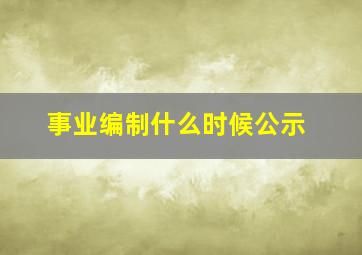 事业编制什么时候公示